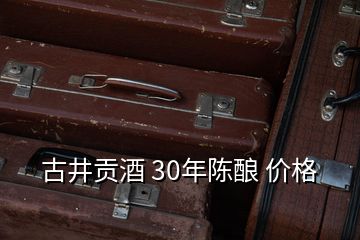 古井贡酒 30年陈酿 价格